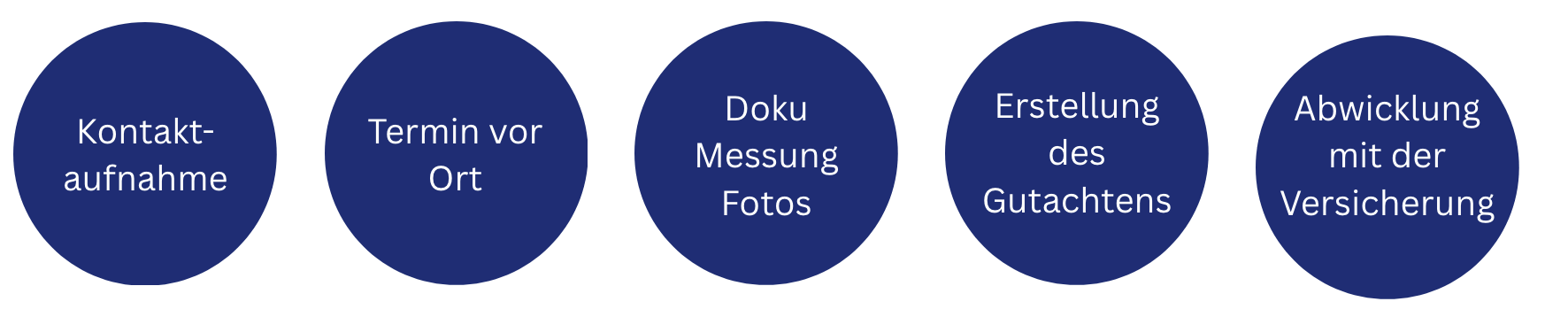 Kontaktaufnahme

Termin vor Ort

Doku
Messung
Fotos

Erstellung des Gutachtens

Abwicklung mit der Versicherung